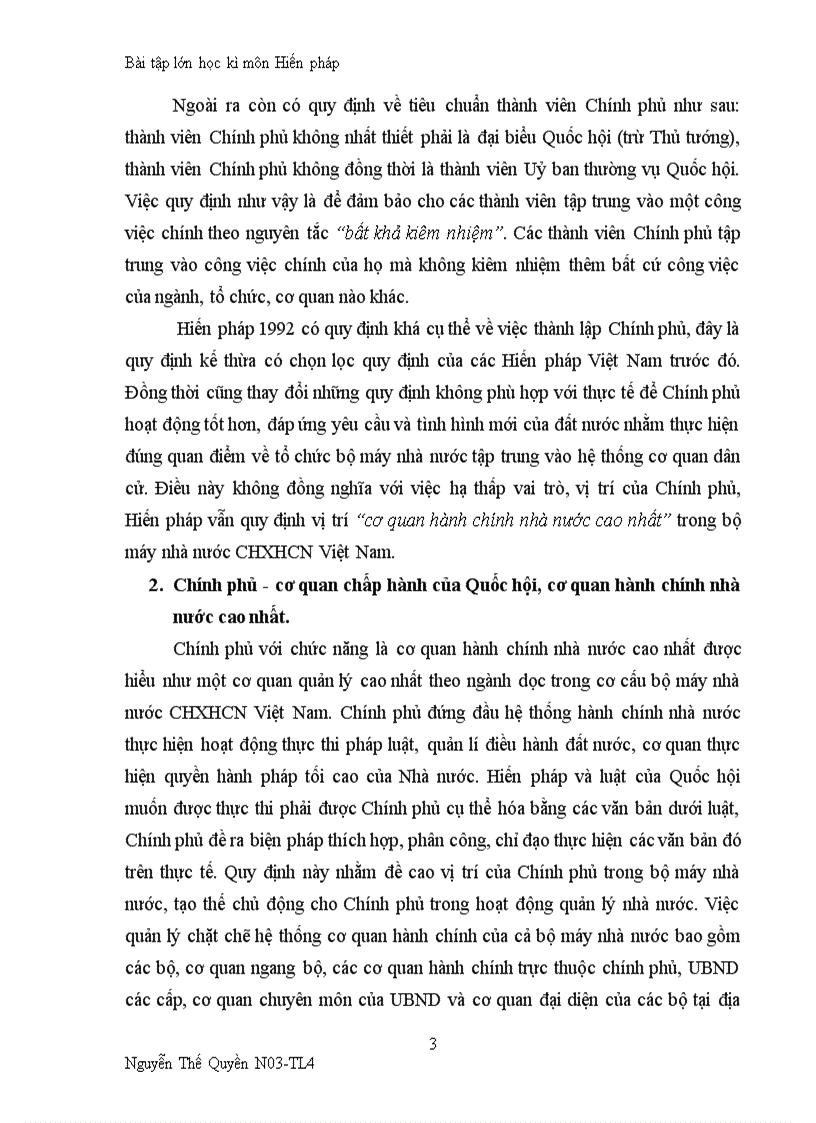 Bài tập lớn học kì môn Hiến pháp

Ngoài ra còn có quy định về tiêu chuẩn thành viên Chính phủ như sau: thành viên Chính phủ không nhất thiết phải là đại biểu Quốc hội (trừ Thủ tướng), thành viên Chính phủ không đồng thời là thành viên Uỷ ban thường vụ Quốc hội. Việc quy định như vậy là để đảm bảo cho các thành viên tập trung vào một công việc chính theo nguyên tắc "bất khả kiêm nhiệm". Các thành viên Chính phủ tập trung vào công việc chính của họ mà không kiêm nhiệm thêm bất cứ công việc của ngành, tổ chức, cơ quan nào khác.

Hiến pháp 1992 có quy định khá cụ thể về việc thành lập Chính phủ, đây là quy định kế thừa có chọn lọc quy định của các Hiến pháp Việt Nam trước đó. Đồng thời cũng thay đổi những quy định không phù hợp với thực tế để Chính phủ hoạt động tốt hơn, đáp ứng yêu cầu và tình hình mới của đất nước nhằm thực hiện đúng quan điểm về tổ chức bộ máy nhà nước tập trung vào hệ thống cơ quan dân cử. Điều này không đồng nghĩa với việc hạ thấp vai trò, vị trí của Chính phủ, Hiến pháp vẫn quy định vị trí "cơ quan hành chính nhà nước cao nhất" trong bộ máy nhà nước CHXHCN Việt Nam.

2. Chính phủ - cơ quan chấp hành của Quốc hội, cơ quan hành chính nhà nước cao nhất.

Chính phủ với chức năng là cơ quan hành chính nhà nước cao nhất được hiểu như một cơ quan quản lý cao nhất theo ngành dọc trong cơ cấu bộ máy nhà nước CHXHCN Việt Nam. Chính phủ đứng đầu hệ thống hành chính nhà nước thực hiện hoạt động thực thi pháp luật, quản lí điều hành đất nước, cơ quan thực hiện quyền hành pháp tối cao của Nhà nước. Hiến pháp và luật của Quốc hội muốn được thực thi phải được Chính phủ cụ thể hóa bằng các văn bản dưới luật, Chính phủ đề ra biện pháp thích hợp, phân công, chỉ đạo thực hiện các văn bản đó trên thực tế. Quy định này nhằm đề cao vị trí của Chính phủ trong bộ máy nhà nước, tạo thế chủ động cho Chính phủ trong hoạt động quản lý nhà nước. Việc quản lý chặt chẽ hệ thống cơ quan hành chính của cả bộ máy nhà nước bao gồm các bộ, cơ quan ngang bộ, các cơ quan hành chính trực thuộc chính phủ, UBND các cấp, cơ quan chuyên môn của UBND và cơ quan đại diện của các bộ tại địa

3

Nguyễn Thế Quyền N03-TL4